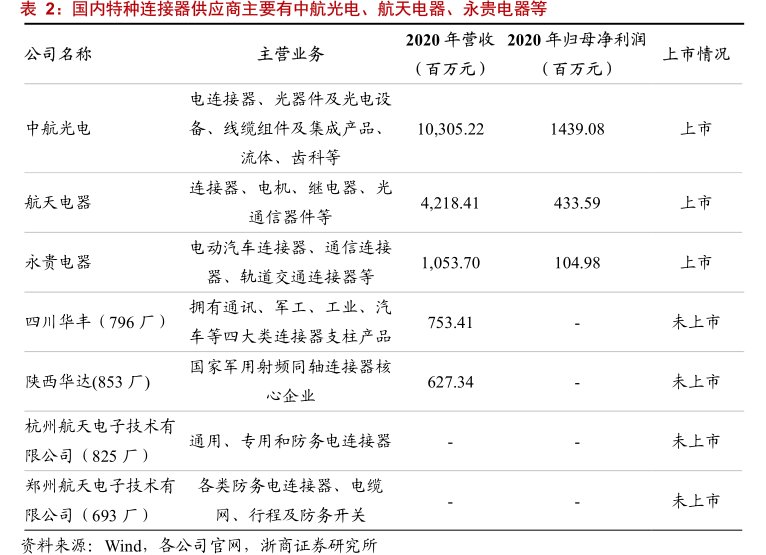 表 2：国内特种连接器供应商主要有中航光电、航天电器、永贵电器等

| 公司名称 | 主营业务 | 2020 年营收（百万元） | 2020 年归母净利润（百万元） | 上市情况 |
|---|---|---|---|---|
| 中航光电 | 电连接器、光器件及光电设备、线缆组件及集成产品、流体、齿科等 | 10,305.22 | 1439.08 | 上市 |
| 航天电器 | 连接器、电机、继电器、光通信器件等 | 4,218.41 | 433.59 | 上市 |
| 永贵电器 | 电动汽车连接器、通信连接器、轨道交通连接器等 | 1,053.70 | 104.98 | 上市 |
| 四川华丰（796 厂） | 拥有通讯、军工、工业、汽车等四大类连接器支柱产品 | 753.41 | - | 未上市 |
| 陕西华达(853 厂) | 国家军用射频同轴连接器核心企业 | 627.34 | - | 未上市 |
| 杭州航天电子技术有限公司（825 厂） | 通用、专用和防务电连接器 | - | - | 未上市 |
| 郑州航天电子技术有限公司（693 厂） | 各类防务电连接器、电缆网、行程及防务开关 | - | - | 未上市 |

资料来源：Wind，各公司官网，浙商证券研究所